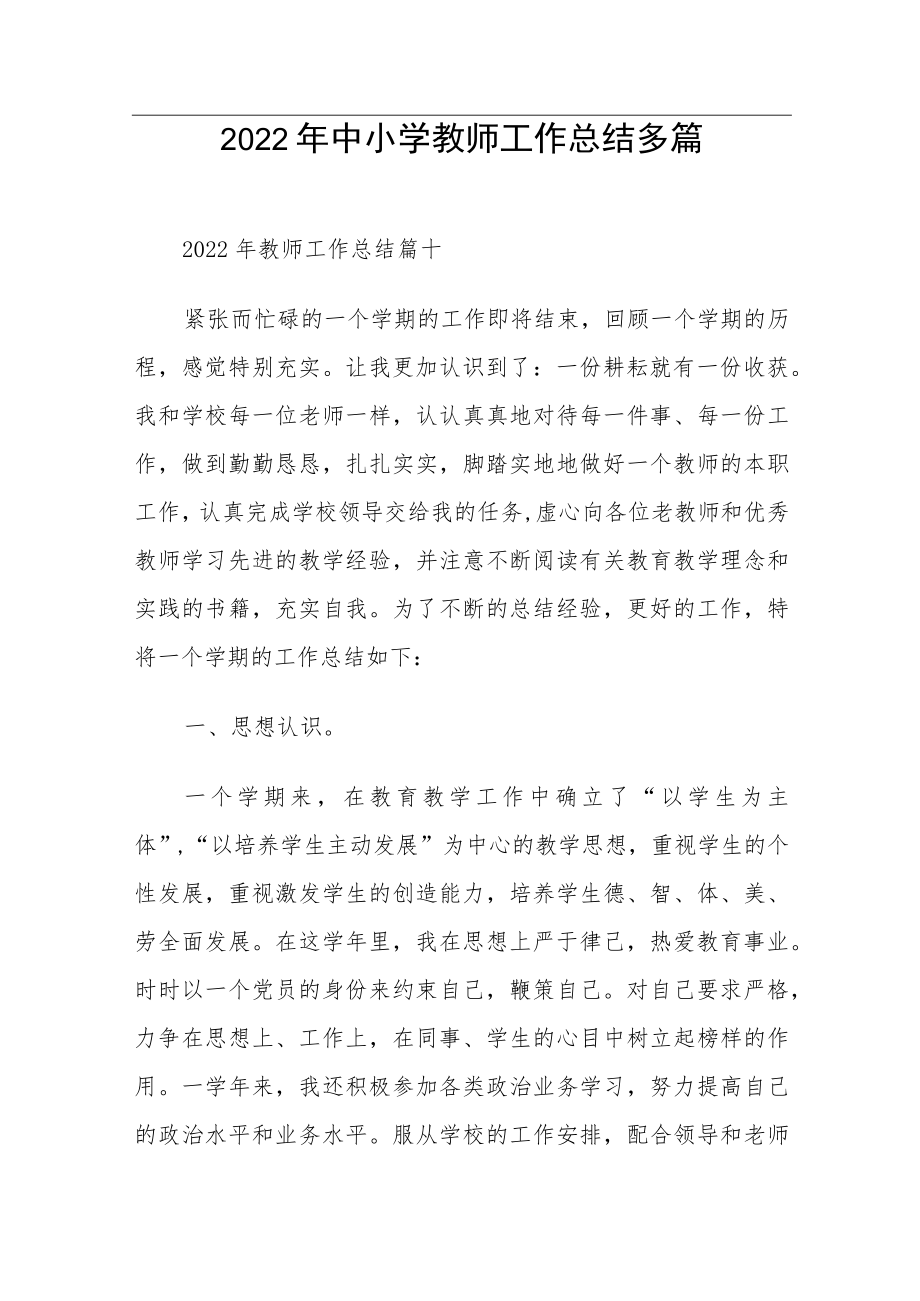 2022年中小学教师工作总结多篇

2022年教师工作总结篇十

紧张而忙碌的一个学期的工作即将结束，回顾一个学期的历程，感觉特别充实。让我更加认识到了：一份耕耘就有一份收获。我和学校每一位老师一样，认认真真地对待每一件事、每一份工作，做到勤勤恳恳，扎扎实实，脚踏实地地做好一个教师的本职工作，认真完成学校领导交给我的任务,虚心向各位老教师和优秀教师学习先进的教学经验，并注意不断阅读有关教育教学理念和实践的书籍，充实自我。为了不断的总结经验，更好的工作，特将一个学期的工作总结如下：

一、思想认识。

一个学期来，在教育教学工作中确立了“以学生为主体”,“以培养学生主动发展”为中心的教学思想，重视学生的个性发展，重视激发学生的创造能力，培养学生德、智、体、美、劳全面发展。在这学年里，我在思想上严于律己，热爱教育事业。时时以一个党员的身份来约束自己，鞭策自己。对自己要求严格，力争在思想上、工作上，在同事、学生的心目中树立起榜样的作用。一学年来，我还积极参加各类政治业务学习，努力提高自己的政治水平和业务水平。服从学校的工作安排，配合领导和老师